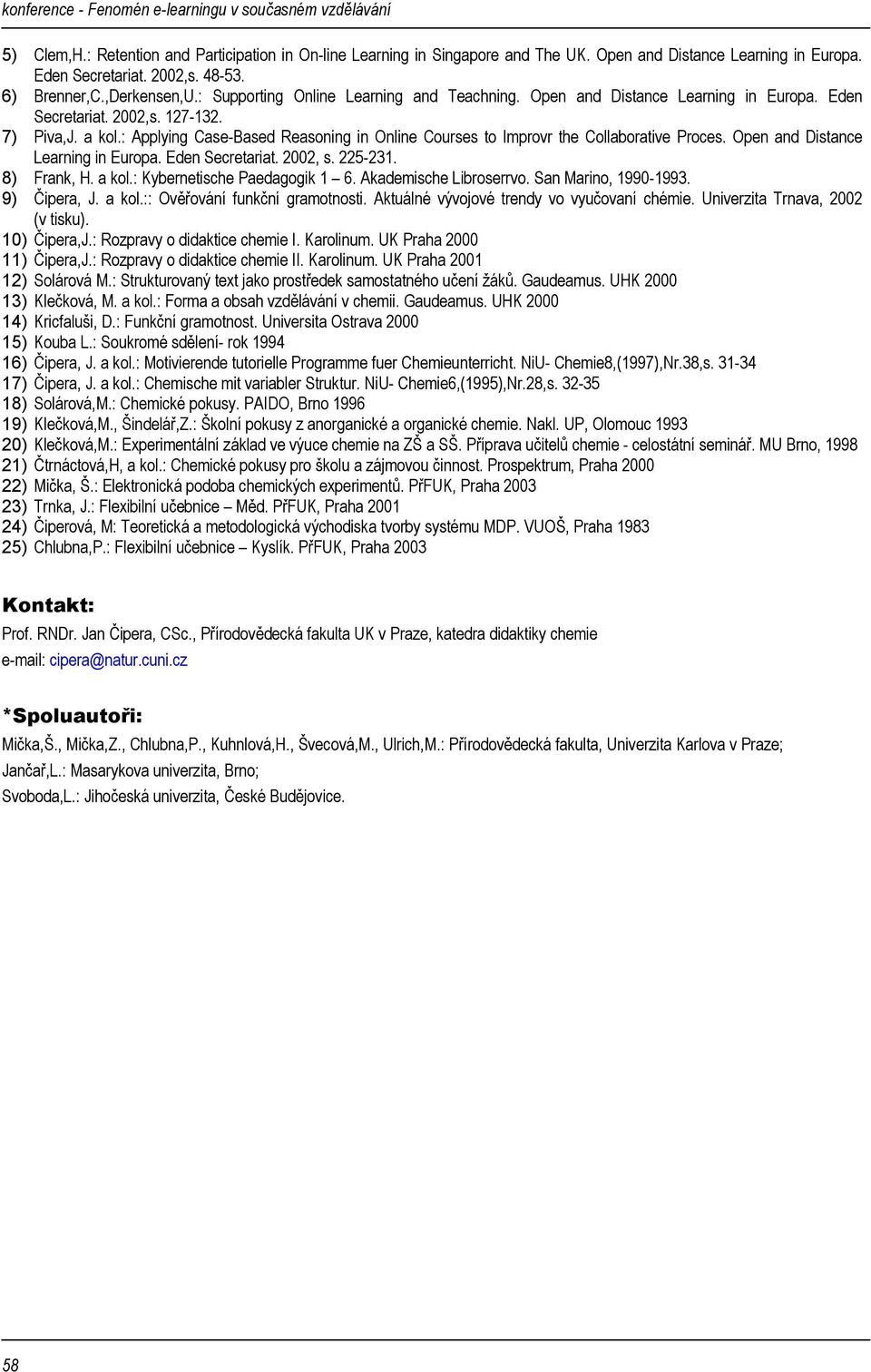 konference - Fenomén e-learningu v současném vzdělávání

5) Clem,H.: Retention and Participation in On-line Learning in Singapore and The UK. Open and Distance Learning in Europa. Eden Secretariat. 2002,s. 48-53.
6) Brenner,C.,Derkensen,U.: Supporting Online Learning and Teachning. Open and Distance Learning in Europa. Eden Secretariat. 2002,s. 127-132.
7) Piva,J. a kol.: Applying Case-Based Reasoning in Online Courses to Improvr the Collaborative Proces. Open and Distance Learning in Europa. Eden Secretariat. 2002, s. 225-231.
8) Frank, H. a kol.: Kybernetische Paedagogik 1 – 6. Akademische Libroserrvo. San Marino, 1990-1993.
9) Čipera, J. a kol.:: Ověřování funkční gramotnosti. Aktuálné vývojové trendy vo vyučovaní chémie. Univerzita Trnava, 2002 (v tisku).
10) Čipera,J.: Rozpravy o didaktice chemie I. Karolinum. UK Praha 2000
11) Čipera,J.: Rozpravy o didaktice chemie II. Karolinum. UK Praha 2001
12) Solárová M.: Strukturovaný text jako prostředek samostatného učení žáků. Gaudeamus. UHK 2000
13) Klečková, M. a kol.: Forma a obsah vzdělávání v chemii. Gaudeamus. UHK 2000
14) Kricfaluši, D.: Funkční gramotnost. Universita Ostrava 2000
15) Kouba L.: Soukromé sdělení- rok 1994
16) Čipera, J. a kol.: Motivierende tutorielle Programme fuer Chemieunterricht. NiU- Chemie8,(1997),Nr.38,s. 31-34
17) Čipera, J. a kol.: Chemische mit variabler Struktur. NiU- Chemie6,(1995),Nr.28,s. 32-35
18) Solárová,M.: Chemické pokusy. PAIDO, Brno 1996
19) Klečková,M., Šindelář,Z.: Školní pokusy z anorganické a organické chemie. Nakl. UP, Olomouc 1993
20) Klečková,M.: Experimentální základ ve výuce chemie na ZŠ a SŠ. Příprava učitelů chemie - celostátní seminář. MU Brno, 1998
21) Čtrnáctová,H, a kol.: Chemické pokusy pro školu a zájmovou činnost. Prospektrum, Praha 2000
22) Mička, Š.: Elektronická podoba chemických experimentů. PřFUK, Praha 2003
23) Trnka, J.: Flexibilní učebnice – Měd. PřFUK, Praha 2001
24) Čiperová, M: Teoretická a metodologická východiska tvorby systému MDP. VUOŠ, Praha 1983
25) Chlubna,P.: Flexibilní učebnice – Kyslík. PřFUK, Praha 2003

Kontakt:

Prof. RNDr. Jan Čipera, CSc., Přírodovědecká fakulta UK v Praze, katedra didaktiky chemie
e-mail: cipera@natur.cuni.cz

*Spoluautoři:

Mička,Š., Mička,Z., Chlubna,P., Kuhnlová,H., Švecová,M., Ulrich,M.: Přírodovědecká fakulta, Univerzita Karlova v Praze;
Jančař,L.: Masarykova univerzita, Brno;
Svoboda,L.: Jihočeská univerzita, České Budějovice.

58